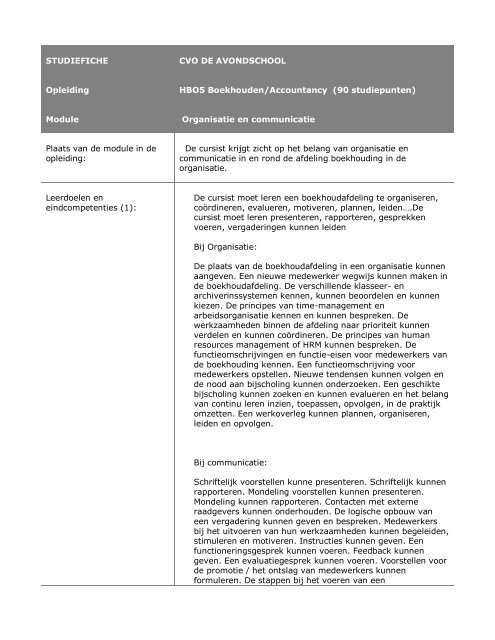 | STUDIEFICHE | CVO DE AVONDSCHOOL |
|---|---|
| Opleiding | HBO5 Boekhouden/Accountancy (90 studiepunten) |
| Module | Organisatie en communicatie |
| Plaats van de module in de opleiding: | De cursist krijgt zicht op het belang van organisatie en communicatie in en rond de afdeling boekhouding in de organisatie. |
| Leerdoelen en eindcompetenties (1): | De cursist moet leren een boekhoudafdeling te organiseren, coördineren, evalueren, motiveren, plannen, leiden….De cursist moet leren presenteren, rapporteren, gesprekken voeren, vergaderingen kunnen leiden<br><br>Bij Organisatie:<br><br>De plaats van de boekhoudafdeling in een organisatie kunnen aangeven. Een nieuwe medewerker wegwijs kunnen maken in de boekhoudafdeling. De verschillende klasseer- en archiverinssystemen kennen, kunnen beoordelen en kunnen kiezen. De principes van time-management en arbeidsorganisatie kennen en kunnen bespreken. De werkzaamheden binnen de afdeling naar prioriteit kunnen verdelen en kunnen coördineren. De principes van human resources management of HRM kunnen bespreken. De functieomschrijvingen en functie-eisen voor medewerkers van de boekhouding kennen. Een functieomschrijving voor medewerkers opstellen. Nieuwe tendensen kunnen volgen en de nood aan bijscholing kunnen onderzoeken. Een geschikte bijscholing kunnen zoeken en kunnen evalueren en het belang van continu leren inzien, toepassen, opvolgen, in de praktijk omzetten. Een werkoverleg kunnen plannen, organiseren, leiden en opvolgen.<br><br>Bij communicatie:<br><br>Schriftelijk voorstellen kunne presenteren. Schriftelijk kunnen rapporteren. Mondeling voorstellen kunnen presenteren. Mondeling kunnen rapporteren. Contacten met externe raadgevers kunnen onderhouden. De logische opbouw van een vergadering kunnen geven en bespreken. Medewerkers bij het uitvoeren van hun werkzaamheden kunnen begeleiden, stimuleren en motiveren. Instructies kunnen geven. Een functioneringsgesprek kunnen voeren. Feedback kunnen geven. Een evaluatiegesprek kunnen voeren. Voorstellen voor de promotie / het ontslag van medewerkers kunnen formuleren. De stappen bij het voeren van een |